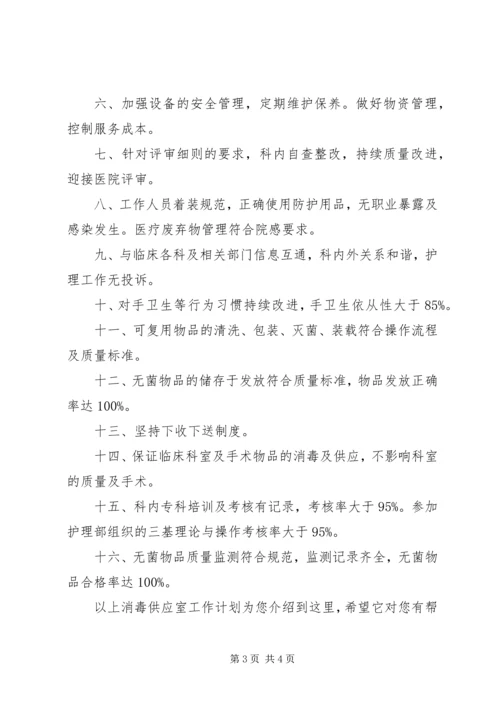 六、加强设备的安全管理，定期维护保养。做好物资管理，控制服务成本。

七、针对评审细则的要求，科内自查整改，持续质量改进，迎接医院评审。

八、工作人员着装规范，正确使用防护用品，无职业暴露及感染发生。医疗废弃物管理符合院感要求。

九、与临床各科及相关部门信息互通，科内外关系和谐，护理工作无投诉。

十、对手卫生等行为习惯持续改进，手卫生依从性大于85%。

十一、可复用物品的清洗、包装、灭菌、装载符合操作流程及质量标准。

十二、无菌物品的储存于发放符合质量标准，物品发放正确率达100%。

十三、坚持下收下送制度。

十四、保证临床科室及手术物品的消毒及供应，不影响科室的质量及手术。

十五、科内专科培训及考核有记录，考核率大于95%。参加护理部组织的三基理论与操作考核率大于95%。

十六、无菌物品质量监测符合规范，监测记录齐全，无菌物品合格率达100%。

以上消毒供应室工作计划为您介绍到这里，希望它对您有帮

第3页 共4页